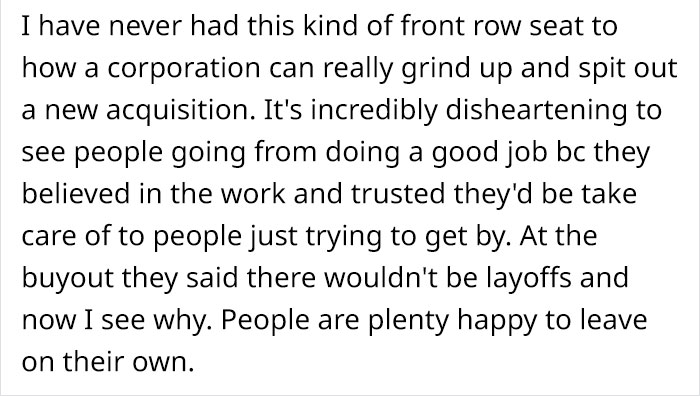 I have never had this kind of front row seat to how a corporation can really grind up and spit out a new acquisition. It's incredibly disheartening to see people going from doing a good job bc they believed in the work and trusted they'd be take care of to people just trying to get by. At the buyout they said there wouldn't be layoffs and now I see why. People are plenty happy to leave on their own.